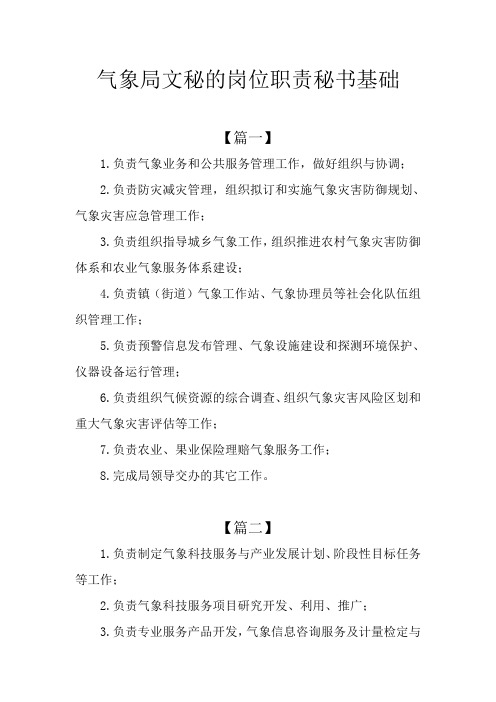 气象局文秘的岗位职责秘书基础

【篇一】

1.负责气象业务和公共服务管理工作，做好组织与协调；

2.负责防灾减灾管理，组织拟订和实施气象灾害防御规划、气象灾害应急管理工作；

3.负责组织指导城乡气象工作，组织推进农村气象灾害防御体系和农业气象服务体系建设；

4.负责镇（街道）气象工作站、气象协理员等社会化队伍组织管理工作；

5.负责预警信息发布管理、气象设施建设和探测环境保护、仪器设备运行管理；

6.负责组织气候资源的综合调查、组织气象灾害风险区划和重大气象灾害评估等工作；

7.负责农业、果业保险理赔气象服务工作；

8.完成局领导交办的其它工作。

【篇二】

1.负责制定气象科技服务与产业发展计划、阶段性目标任务等工作；

2.负责气象科技服务项目研究开发、利用、推广；

3.负责专业服务产品开发，气象信息咨询服务及计量检定与